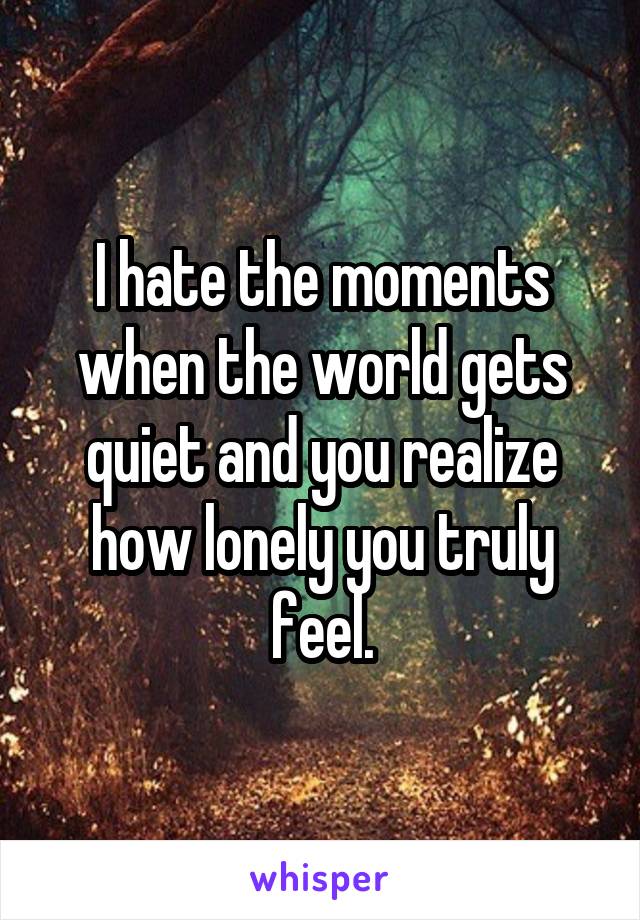 I hate the moments when the world gets quiet and you realize how lonely you truly feel.

whisper